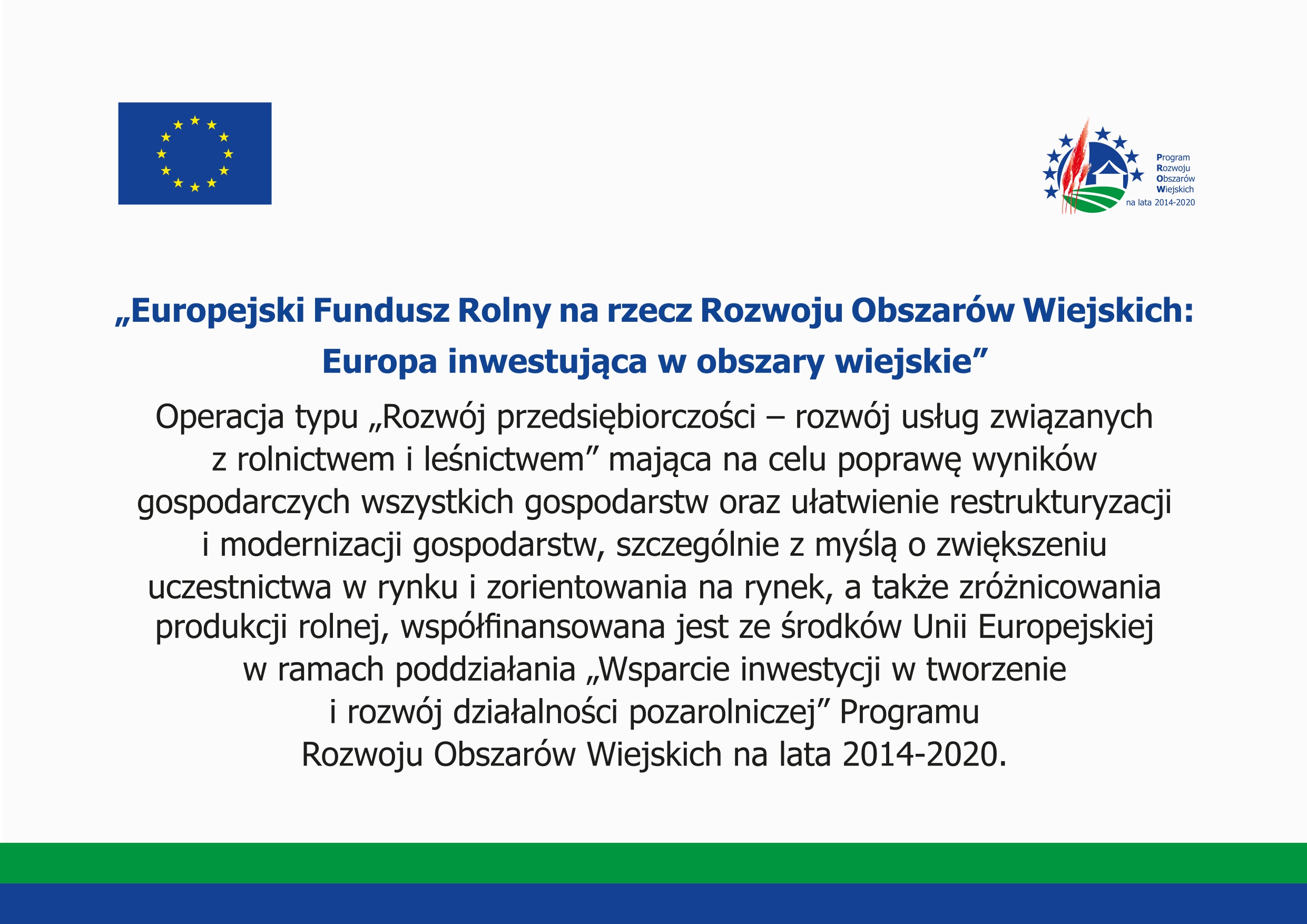 Program
Rozwoju
Obszarów
Wiejskich
na lata 2014-2020

„Europejski Fundusz Rolny na rzecz Rozwoju Obszarów Wiejskich: Europa inwestująca w obszary wiejskie”

Operacja typu „Rozwój przedsiębiorczości – rozwój usług związanych z rolnictwem i leśnictwem” mająca na celu poprawę wyników gospodarczych wszystkich gospodarstw oraz ułatwienie restrukturyzacji i modernizacji gospodarstw, szczególnie z myślą o zwiększeniu uczestnictwa w rynku i zorientowania na rynek, a także zróżnicowania produkcji rolnej, współfinansowana jest ze środków Unii Europejskiej w ramach poddziałania „Wsparcie inwestycji w tworzenie i rozwój działalności pozarolniczej” Programu Rozwoju Obszarów Wiejskich na lata 2014-2020.